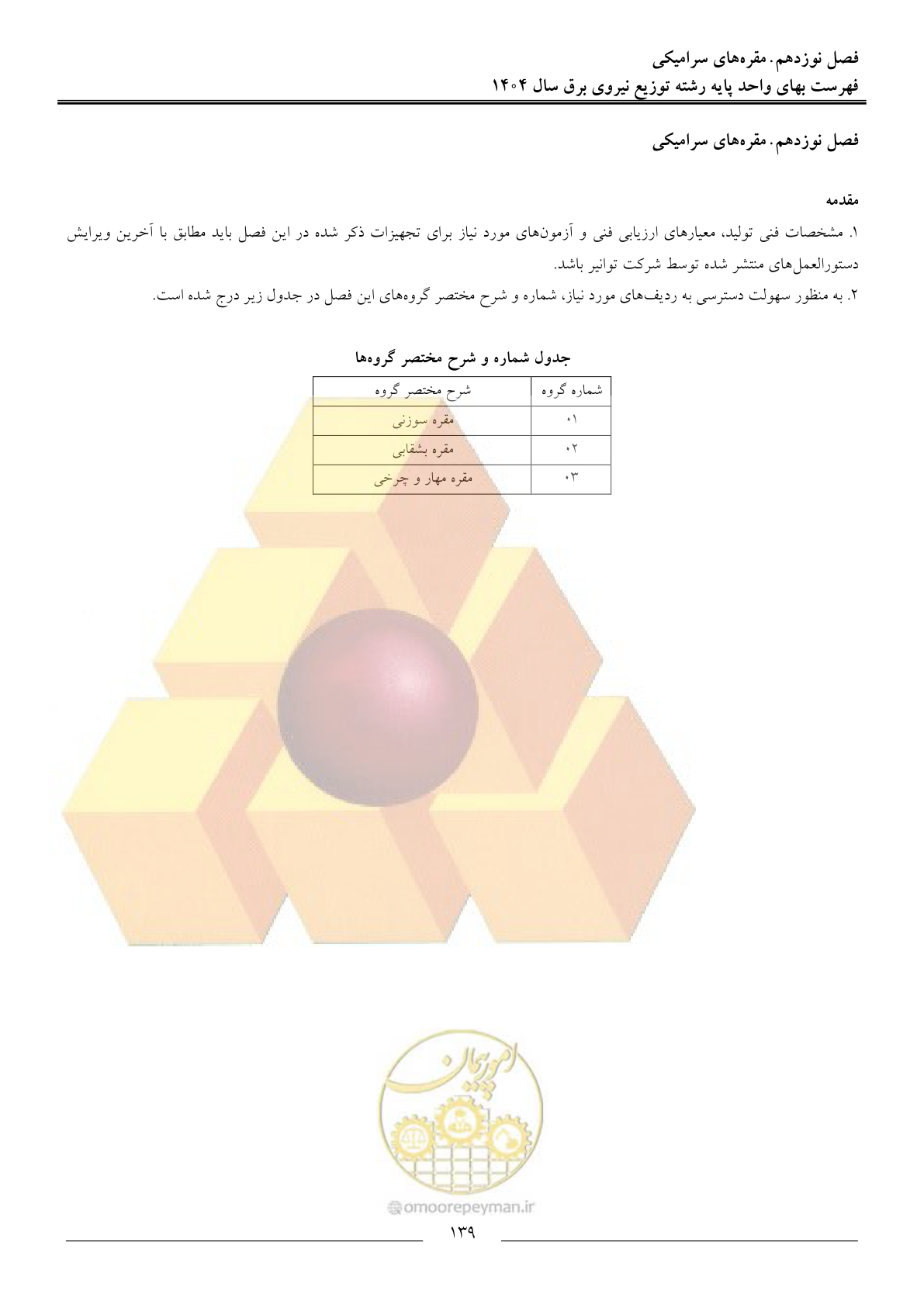 فصل نوزدهم. مقره‌های سرامیکی
فهرست بهای واحد پایه رشته توزیع نیروی برق سال ۱۴۰۴

فصل نوزدهم. مقره‌های سرامیکی

مقدمه
۱. مشخصات فنی تولید، معیارهای ارزیابی فنی و آزمون‌های مورد نیاز برای تجهیزات ذکر شده در این فصل باید مطابق با آخرین ویرایش دستورالعمل‌های منتشر شده توسط شرکت توانیر باشد.
۲. به منظور سهولت دسترسی به ردیف‌های مورد نیاز، شماره و شرح مختصر گروه‌های این فصل در جدول زیر درج شده است.

جدول شماره و شرح مختصر گروه‌ها

| شماره گروه | شرح مختصر گروه |
|---|---|
| ۰۱ | مقره سوزنی |
| ۰۲ | مقره بشقابی |
| ۰۳ | مقره مهار و چرخی |

امورپیمان
omoorepeyman.ir

۱۳۹